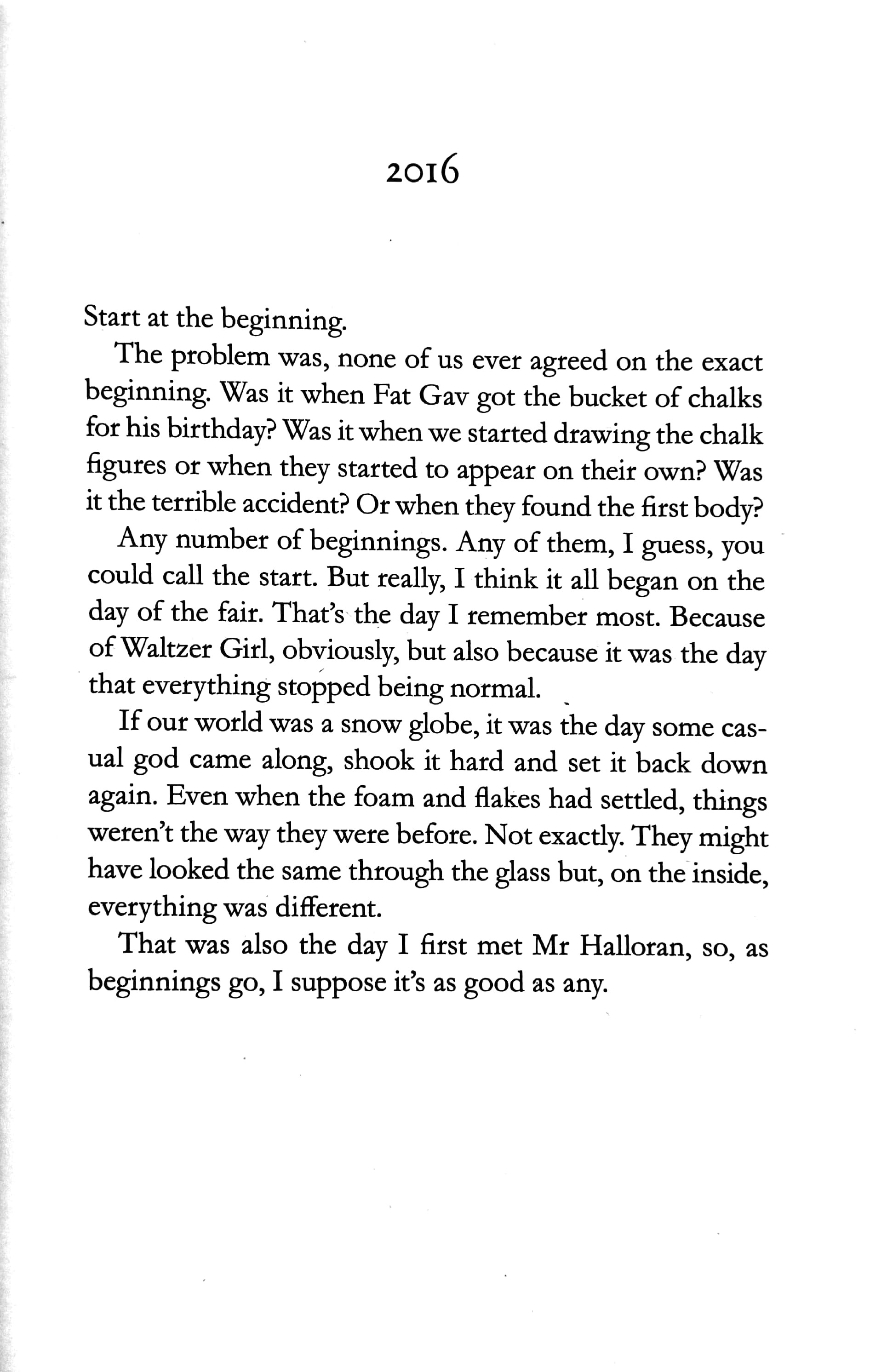 2016

Start at the beginning.

The problem was, none of us ever agreed on the exact beginning. Was it when Fat Gav got the bucket of chalks for his birthday? Was it when we started drawing the chalk figures or when they started to appear on their own? Was it the terrible accident? Or when they found the first body?

Any number of beginnings. Any of them, I guess, you could call the start. But really, I think it all began on the day of the fair. That's the day I remember most. Because of Waltzer Girl, obviously, but also because it was the day that everything stopped being normal.

If our world was a snow globe, it was the day some casual god came along, shook it hard and set it back down again. Even when the foam and flakes had settled, things weren't the way they were before. Not exactly. They might have looked the same through the glass but, on the inside, everything was different.

That was also the day I first met Mr Halloran, so, as beginnings go, I suppose it's as good as any.